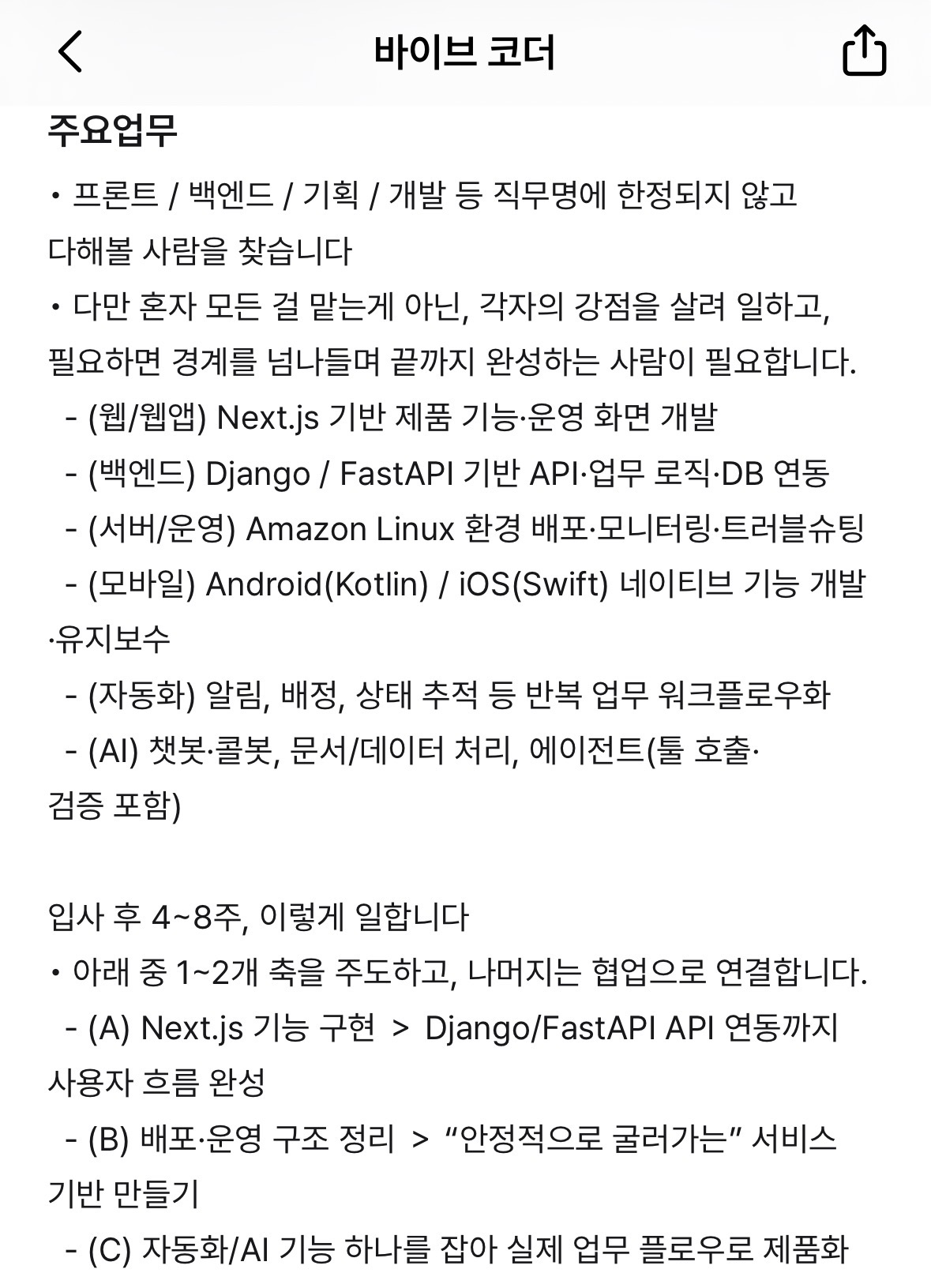 바이브 코더

주요업무

• 프론트 / 백엔드 / 기획 / 개발 등 직무명에 한정되지 않고 다해볼 사람을 찾습니다
• 다만 혼자 모든 걸 맡는게 아닌, 각자의 강점을 살려 일하고, 필요하면 경계를 넘나들며 끝까지 완성하는 사람이 필요합니다.
- (웹/웹앱) Next.js 기반 제품 기능·운영 화면 개발
- (백엔드) Django / FastAPI 기반 API·업무 로직·DB 연동
- (서버/운영) Amazon Linux 환경 배포·모니터링·트러블슈팅
- (모바일) Android(Kotlin) / iOS(Swift) 네이티브 기능 개발·유지보수
- (자동화) 알림, 배정, 상태 추적 등 반복 업무 워크플로우화
- (AI) 챗봇·콜봇, 문서/데이터 처리, 에이전트(툴 호출·검증 포함)

입사 후 4~8주, 이렇게 일합니다
• 아래 중 1~2개 축을 주도하고, 나머지는 협업으로 연결합니다.
- (A) Next.js 기능 구현 > Django/FastAPI API 연동까지 사용자 흐름 완성
- (B) 배포·운영 구조 정리 > “안정적으로 굴러가는” 서비스 기반 만들기
- (C) 자동화/AI 기능 하나를 잡아 실제 업무 플로우로 제품화